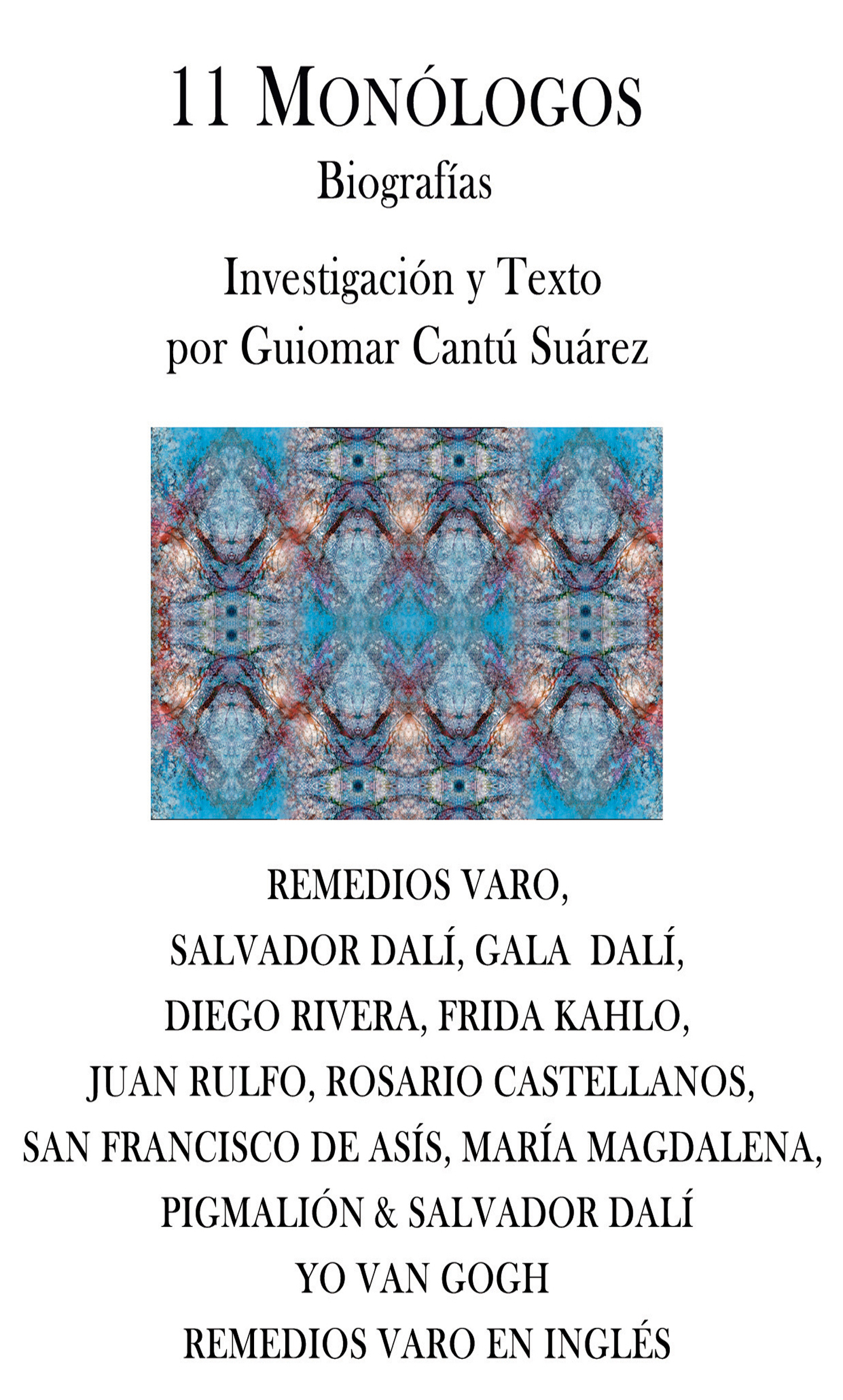 11 MONÓLOGOS
Biografías

Investigación y Texto
por Guiomar Cantú Suárez

REMEDIOS VARO,
SALVADOR DALÍ, GALA DALÍ,
DIEGO RIVERA, FRIDA KAHLO,
JUAN RULFO, ROSARIO CASTELLANOS,
SAN FRANCISCO DE ASÍS, MARÍA MAGDALENA,
PIGMALIÓN & SALVADOR DALÍ
YO VAN GOGH
REMEDIOS VARO EN INGLÉS